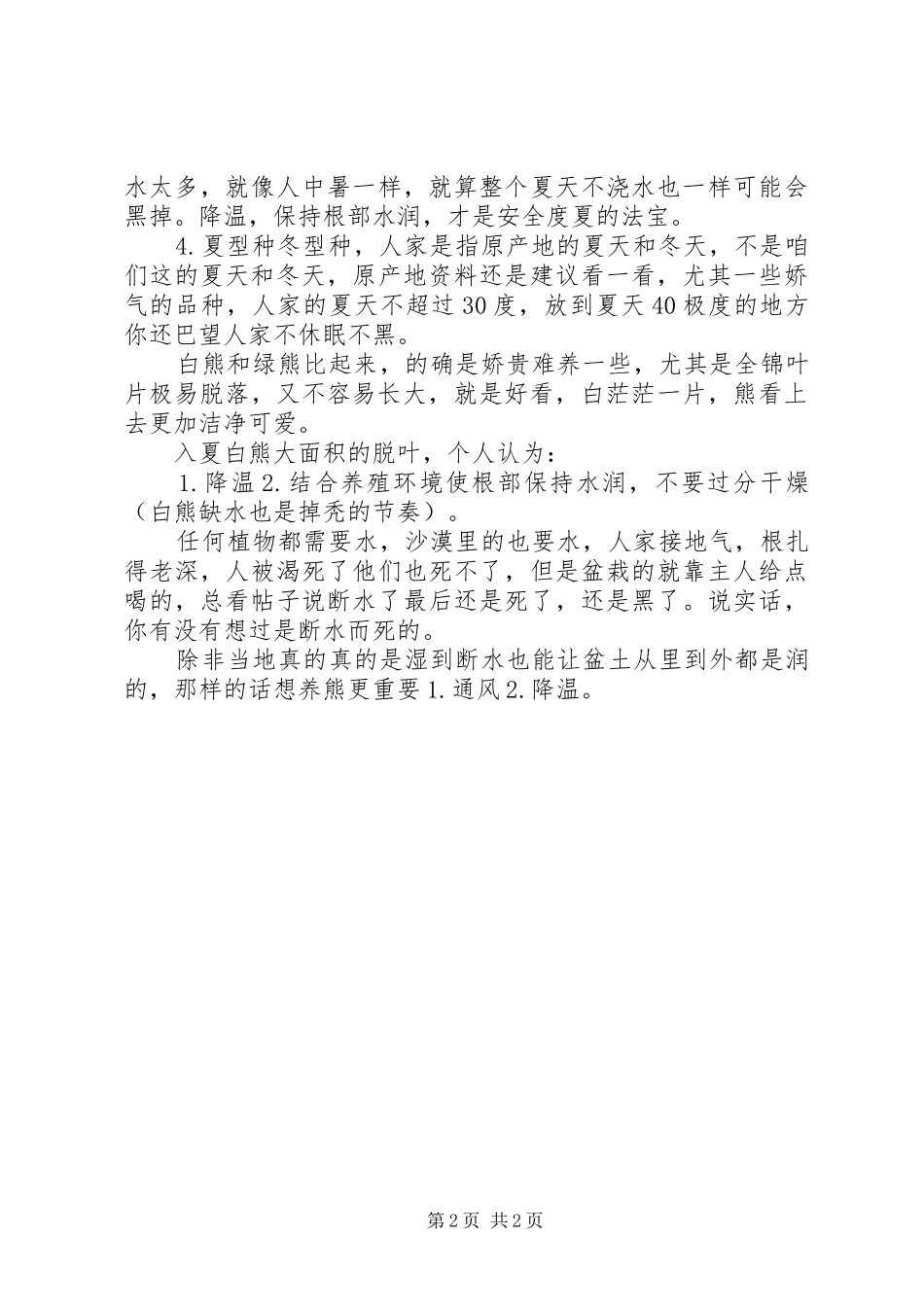 水太多，就像人中暑一样，就算整个夏天不浇水也一样可能会黑掉。降温，保持根部水润，才是安全度夏的法宝。

4.夏型种冬型种，人家是指原产地的夏天和冬天，不是咱们这的夏天和冬天，原产地资料还是建议看一看，尤其一些娇气的品种，人家的夏天不超过30度，放到夏天40极度的地方你还巴望人家不休眠不黑。

白熊和绿熊比起来，的确是娇贵难养一些，尤其是全锦叶片极易脱落，又不容易长大，就是好看，白茫茫一片，熊看上去更加洁净可爱。

入夏白熊大面积的脱叶，个人认为：

1.降温2.结合养殖环境使根部保持水润，不要过分干燥（白熊缺水也是掉秃的节奏）。

任何植物都需要水，沙漠里的也要水，人家接地气，根扎得老深，人被渴死了他们也死不了，但是盆栽的就靠主人给点喝的，总看帖子说断水了最后还是死了，还是黑了。说实话，你有没有想过是断水而死的。

除非当地真的真的是湿到断水也能让盆土从里到外都是润的，那样的话想养熊更重要1.通风2.降温。

第2页 共2页